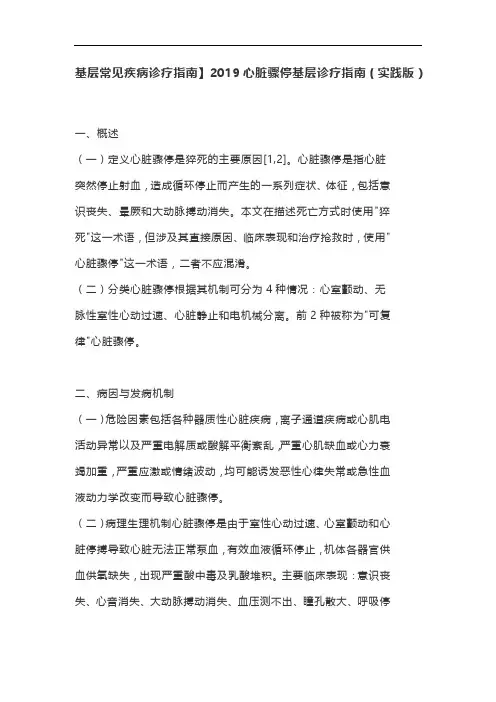 基层常见疾病诊疗指南】2019 心脏骤停基层诊疗指南（实践版）

一、概述

（一）定义心脏骤停是猝死的主要原因[1,2]。心脏骤停是指心脏突然停止射血，造成循环停止而产生的一系列症状、体征，包括意识丧失、晕厥和大动脉搏动消失。本文在描述死亡方式时使用"猝死"这一术语，但涉及其直接原因、临床表现和治疗抢救时，使用"心脏骤停"这一术语，二者不应混淆。

（二）分类心脏骤停根据其机制可分为 4 种情况：心室颤动、无脉性室性心动过速、心脏静止和电机械分离。前 2 种被称为"可复律"心脏骤停。

二、病因与发病机制

（一）危险因素包括各种器质性心脏疾病，离子通道疾病或心肌电活动异常以及严重电解质或酸解平衡紊乱，严重心肌缺血或心力衰竭加重，严重应激或情绪波动，均可能诱发恶性心律失常或急性血液动力学改变而导致心脏骤停。

（二）病理生理机制心脏骤停是由于室性心动过速、心室颤动和心脏停搏导致心脏无法正常泵血，有效血液循环停止，机体各器官供血供氧缺失，出现严重酸中毒及乳酸堆积。主要临床表现：意识丧失、心音消失、大动脉搏动消失、血压测不出、瞳孔散大、呼吸停